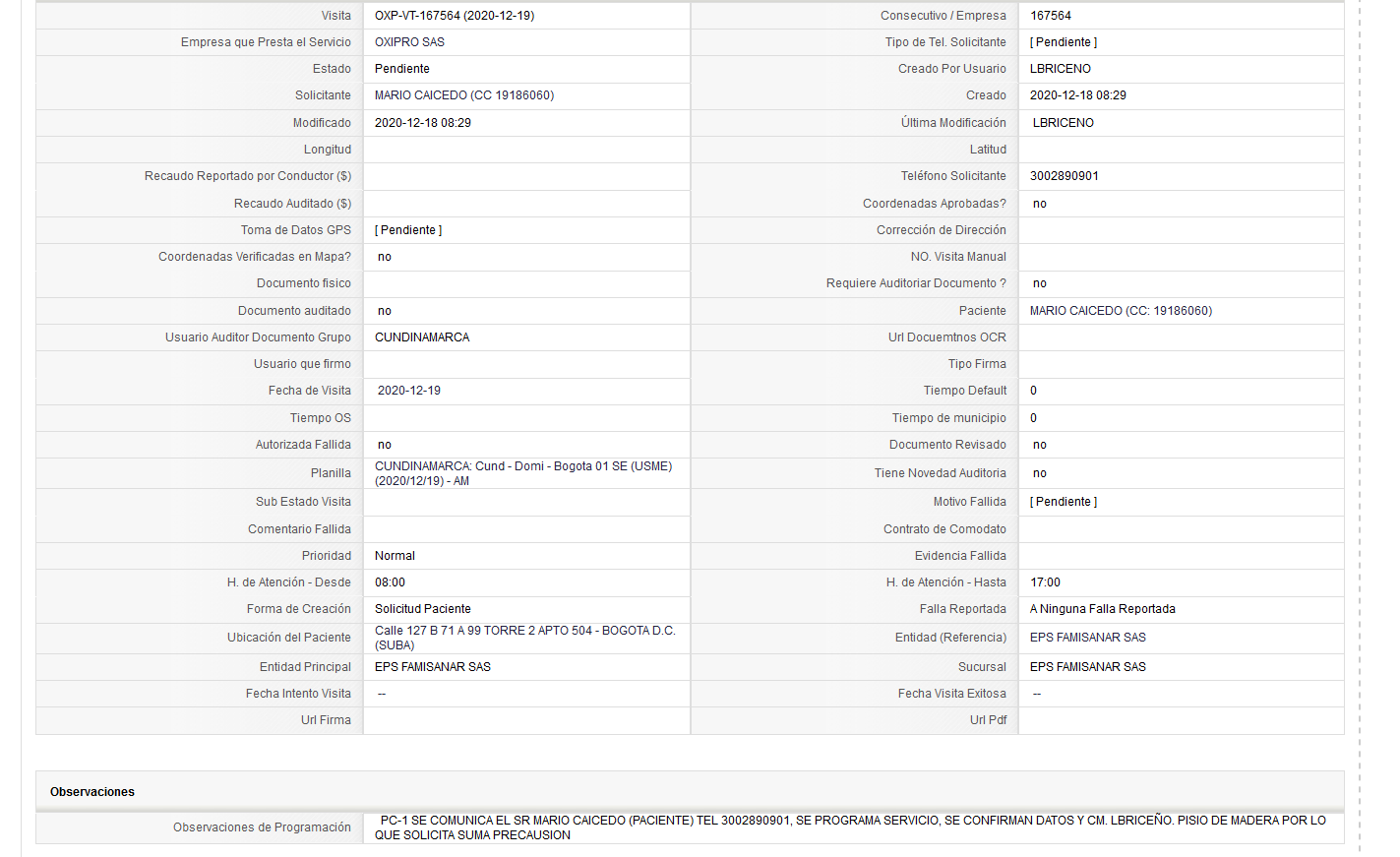 | Visita | OXP-VT-167564 (2020-12-19) | Consecutivo / Empresa | 167564 |
|---|---|---|---|
| Empresa que Presta el Servicio | OXIPRO SAS | Tipo de Tel. Solicitante | [ Pendiente ] |
| Estado | Pendiente | Creado Por Usuario | LBRICENO |
| Solicitante | MARIO CAICEDO (CC 19186060) | Creado | 2020-12-18 08:29 |
| Modificado | 2020-12-18 08:29 | Última Modificación | LBRICENO |
| Longitud | | Latitud | |
| Recaudo Reportado por Conductor ($) | | Teléfono Solicitante | 3002890901 |
| Recaudo Auditado ($) | | Coordenadas Aprobadas? | no |
| Toma de Datos GPS | [ Pendiente ] | Corrección de Dirección | |
| Coordenadas Verificadas en Mapa? | no | NO. Visita Manual | |
| Documento fisico | | Requiere Auditoriar Documento ? | no |
| Documento auditado | no | Paciente | MARIO CAICEDO (CC: 19186060) |
| Usuario Auditor Documento Grupo | CUNDINAMARCA | Url Docuemtnos OCR | |
| Usuario que firmo | | Tipo Firma | |
| Fecha de Visita | 2020-12-19 | Tiempo Default | 0 |
| Tiempo OS | | Tiempo de municipio | 0 |
| Autorizada Fallida | no | Documento Revisado | no |
| Planilla | CUNDINAMARCA: Cund - Domi - Bogota 01 SE (USME) (2020/12/19) - AM | Tiene Novedad Auditoria | no |
| Sub Estado Visita | | Motivo Fallida | [ Pendiente ] |
| Comentario Fallida | | Contrato de Comodato | |
| Prioridad | Normal | Evidencia Fallida | |
| H. de Atención - Desde | 08:00 | H. de Atención - Hasta | 17:00 |
| Forma de Creación | Solicitud Paciente | Falla Reportada | A Ninguna Falla Reportada |
| Ubicación del Paciente | Calle 127 B 71 A 99 TORRE 2 APTO 504 - BOGOTA D.C. (SUBA) | Entidad (Referencia) | EPS FAMISANAR SAS |
| Entidad Principal | EPS FAMISANAR SAS | Sucursal | EPS FAMISANAR SAS |
| Fecha Intento Visita | -- | Fecha Visita Exitosa | -- |
| Url Firma | | Url Pdf | |

Observaciones

| Observaciones de Programación | PC-1 SE COMUNICA EL SR MARIO CAICEDO (PACIENTE) TEL 3002890901, SE PROGRAMA SERVICIO, SE CONFIRMAN DATOS Y CM. LBRICEÑO. PISIO DE MADERA POR LO QUE SOLICITA SUMA PRECAUSION |
|---|---|